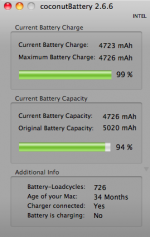 coconutBattery 2.6.6

INTEL

Current Battery Charge

Current Battery Charge: 4723 mAh
Maximum Battery Charge: 4726 mAh

99 %

Current Battery Capacity

Current Battery Capacity: 4726 mAh
Original Battery Capacity: 5020 mAh

94 %

Additional Info

Battery-Loadcycles: 726
Age of your Mac: 34 Months
Charger connected: Yes
Battery is charging: No